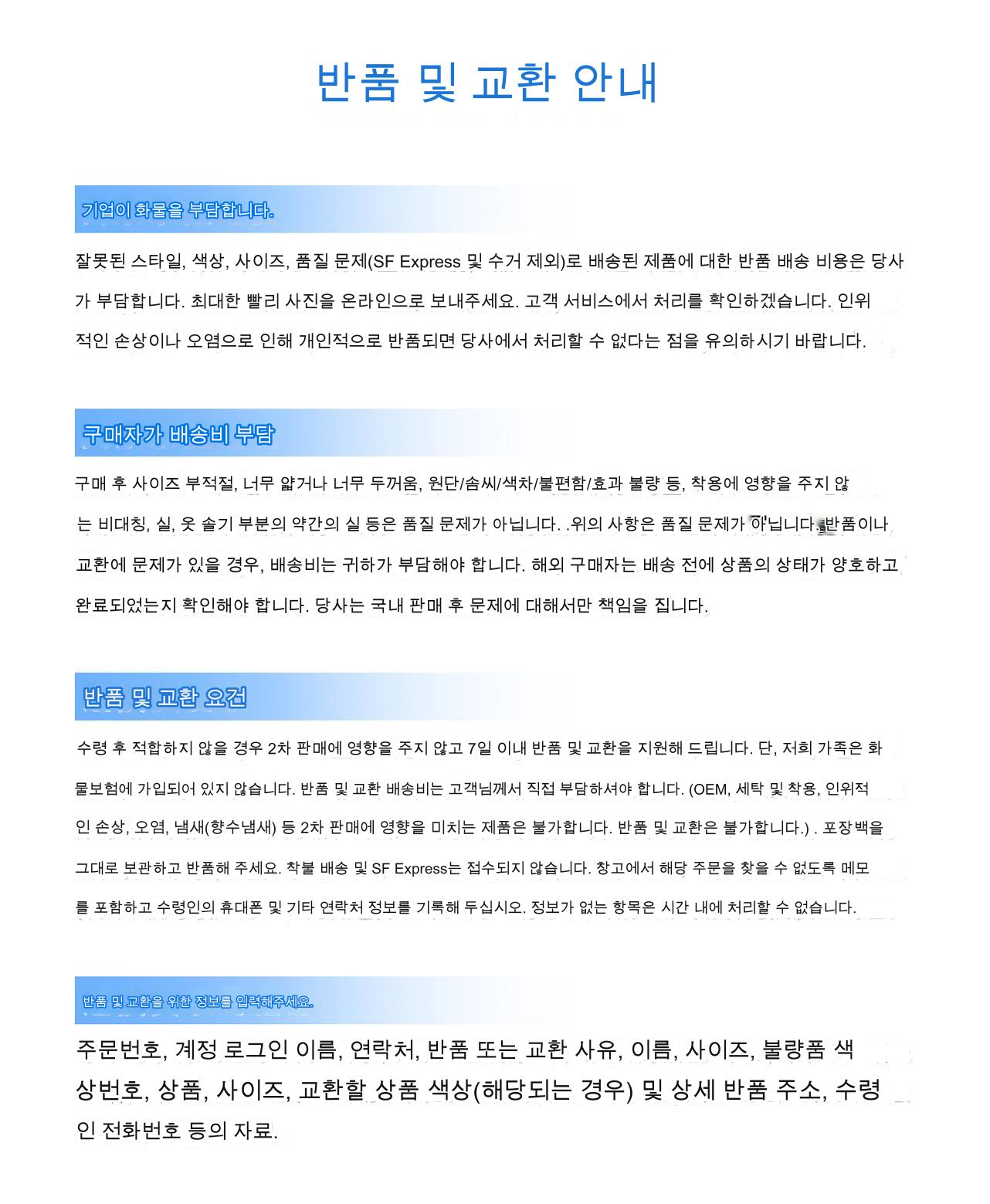 반품 및 교환 안내

기업이 화물을 부담합니다.

잘못된 스타일, 색상, 사이즈, 품질 문제(SF Express 및 수거 제외)로 배송된 제품에 대한 반품 배송 비용은 당사가 부담합니다. 최대한 빨리 사진을 온라인으로 보내주세요. 고객 서비스에서 처리를 확인하겠습니다. 인위적인 손상이나 오염으로 인해 개인적으로 반품되면 당사에서 처리할 수 없다는 점을 유의하시기 바랍니다.

구매자가 배송비 부담

구매 후 사이즈 부적절, 너무 얇거나 너무 두꺼움, 원단/솜씨/색차/불편함/효과 불량 등, 착용에 영향을 주지 않는 비대칭, 실, 옷 솔기 부분의 약간의 실 등은 품질 문제가 아닙니다. .위의 사항은 품질 문제가 아닙니다.반품이나 교환에 문제가 있을 경우, 배송비는 귀하가 부담해야 합니다. 해외 구매자는 배송 전에 상품의 상태가 양호하고 완료되었는지 확인해야 합니다. 당사는 국내 판매 후 문제에 대해서만 책임을 집니다.

반품 및 교환 요건

수령 후 적합하지 않을 경우 2차 판매에 영향을 주지 않고 7일 이내 반품 및 교환을 지원해 드립니다. 단, 저희 가족은 화물보험에 가입되어 있지 않습니다. 반품 및 교환 배송비는 고객님께서 직접 부담하셔야 합니다. (OEM, 세탁 및 착용, 인위적인 손상, 오염, 냄새(향수냄새) 등 2차 판매에 영향을 미치는 제품은 불가합니다. 반품 및 교환은 불가합니다.) . 포장백을 그대로 보관하고 반품해 주세요. 착불 배송 및 SF Express는 접수되지 않습니다. 창고에서 해당 주문을 찾을 수 없도록 메모를 포함하고 수령인의 휴대폰 및 기타 연락처 정보를 기록해 두십시오. 정보가 없는 항목은 시간 내에 처리할 수 없습니다.

반품 및 교환을 위한 정보를 입력해주세요.

주문번호, 계정 로그인 이름, 연락처, 반품 또는 교환 사유, 이름, 사이즈, 불량품 색상번호, 상품, 사이즈, 교환할 상품 색상(해당되는 경우) 및 상세 반품 주소, 수령인 전화번호 등의 자료.